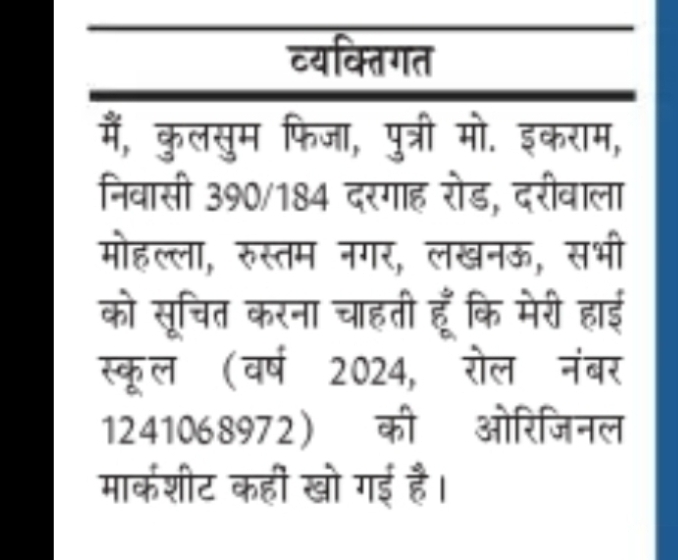 व्यक्तिगत

मैं, कुलसुम फिजा, पुत्री मो. इकराम, निवासी 390/184 दरगाह रोड, दरीवाला मोहल्ला, रुस्तम नगर, लखनऊ, सभी को सूचित करना चाहती हूँ कि मेरी हाई स्कूल (वर्ष 2024, रोल नंबर 1241068972) की ओरिजिनल मार्कशीट कहीं खो गई है।